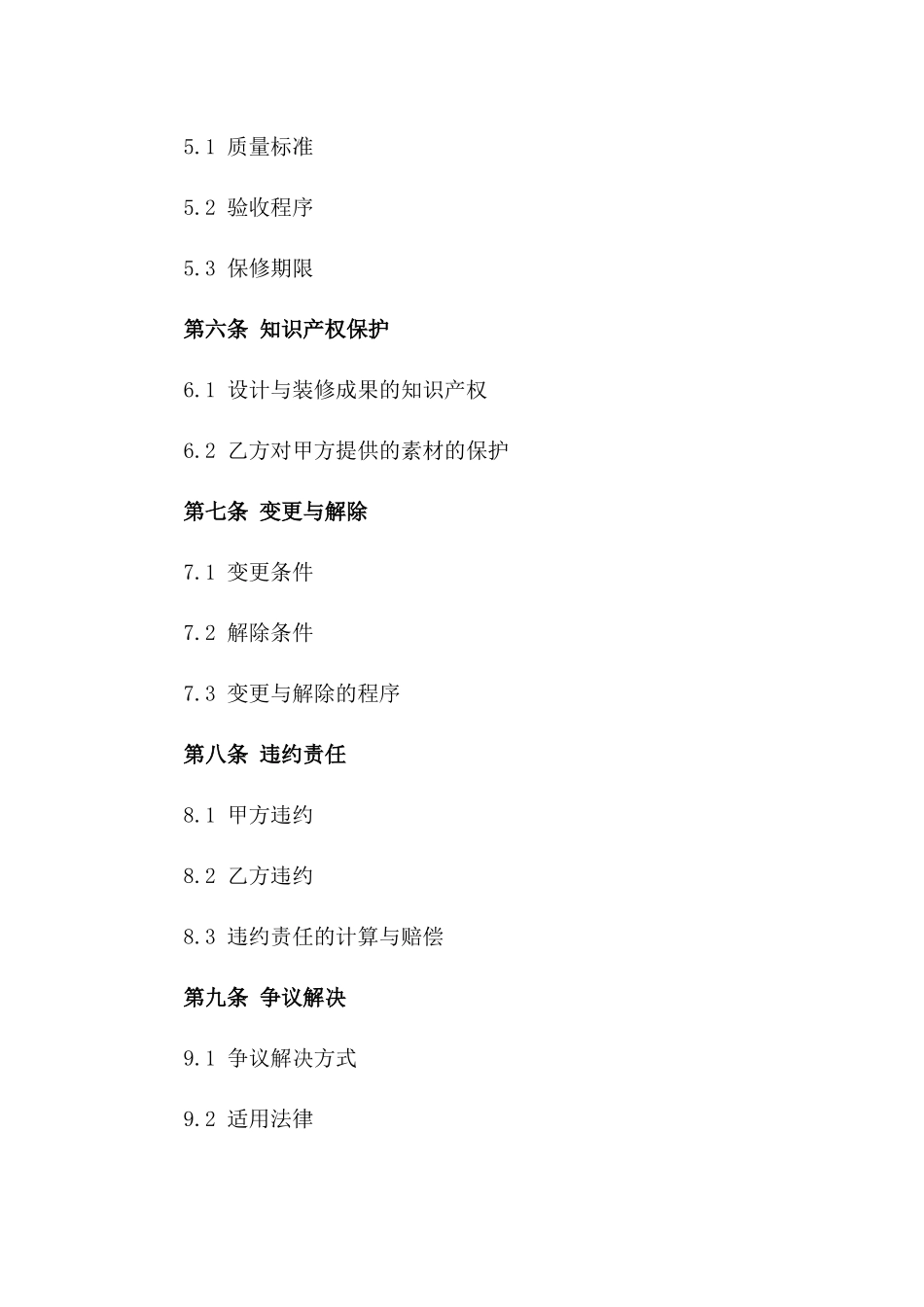 5.1 质量标准

5.2 验收程序

5.3 保修期限

第六条 知识产权保护

6.1 设计与装修成果的知识产权

6.2 乙方对甲方提供的素材的保护

第七条 变更与解除

7.1 变更条件

7.2 解除条件

7.3 变更与解除的程序

第八条 违约责任

8.1 甲方违约

8.2 乙方违约

8.3 违约责任的计算与赔偿

第九条 争议解决

9.1 争议解决方式

9.2 适用法律